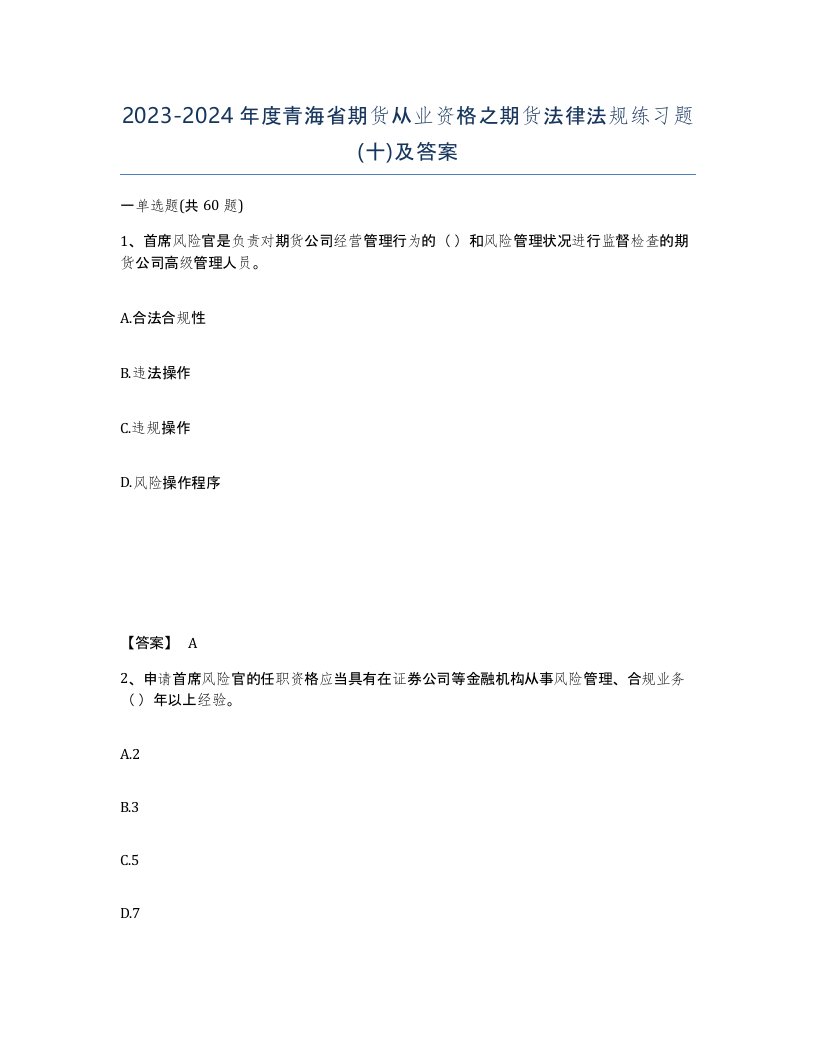 2023-2024年度青海省期货从业资格之期货法律法规练习题(十)及答案

一单选题(共 60 题)

1、首席风险官是负责对期货公司经营管理行为的（）和风险管理状况进行监督检查的期货公司高级管理人员。

A.合法合规性

B.违法操作

C.违规操作

D.风险操作程序

【答案】 A

2、申请首席风险官的任职资格应当具有在证券公司等金融机构从事风险管理、合规业务（）年以上经验。

A.2

B.3

C.5

D.7